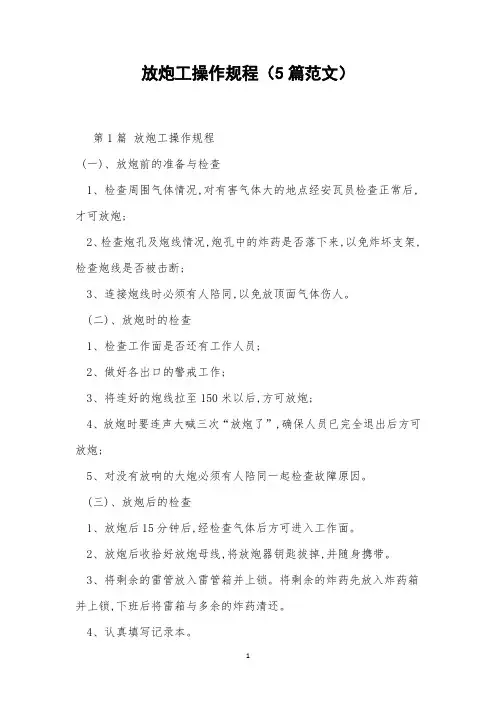 放炮工操作规程（5篇范文）

第1篇 放炮工操作规程

(一)、放炮前的准备与检查

1、检查周围气体情况,对有害气体大的地点经安瓦员检查正常后,才可放炮;

2、检查炮孔及炮线情况,炮孔中的炸药是否落下来,以免炸坏支架,检查炮线是否被击断;

3、连接炮线时必须有人陪同,以免放顶面气体伤人。

(二)、放炮时的检查

1、检查工作面是否还有工作人员;

2、做好各出口的警戒工作;

3、将连好的炮线拉至150米以后,方可放炮;

4、放炮时要连声大喊三次“放炮了”,确保人员已完全退出后方可放炮;

5、对没有放响的大炮必须有人陪同一起检查故障原因。

(三)、放炮后的检查

1、放炮后15分钟后,经检查气体后方可进入工作面。

2、放炮后收拾好放炮母线,将放炮器钥匙拔掉,并随身携带。

3、将剩余的雷管放入雷管箱并上锁。将剩余的炸药先放入炸药箱并上锁,下班后将雷箱与多余的炸药清还。

4、认真填写记录本。

1